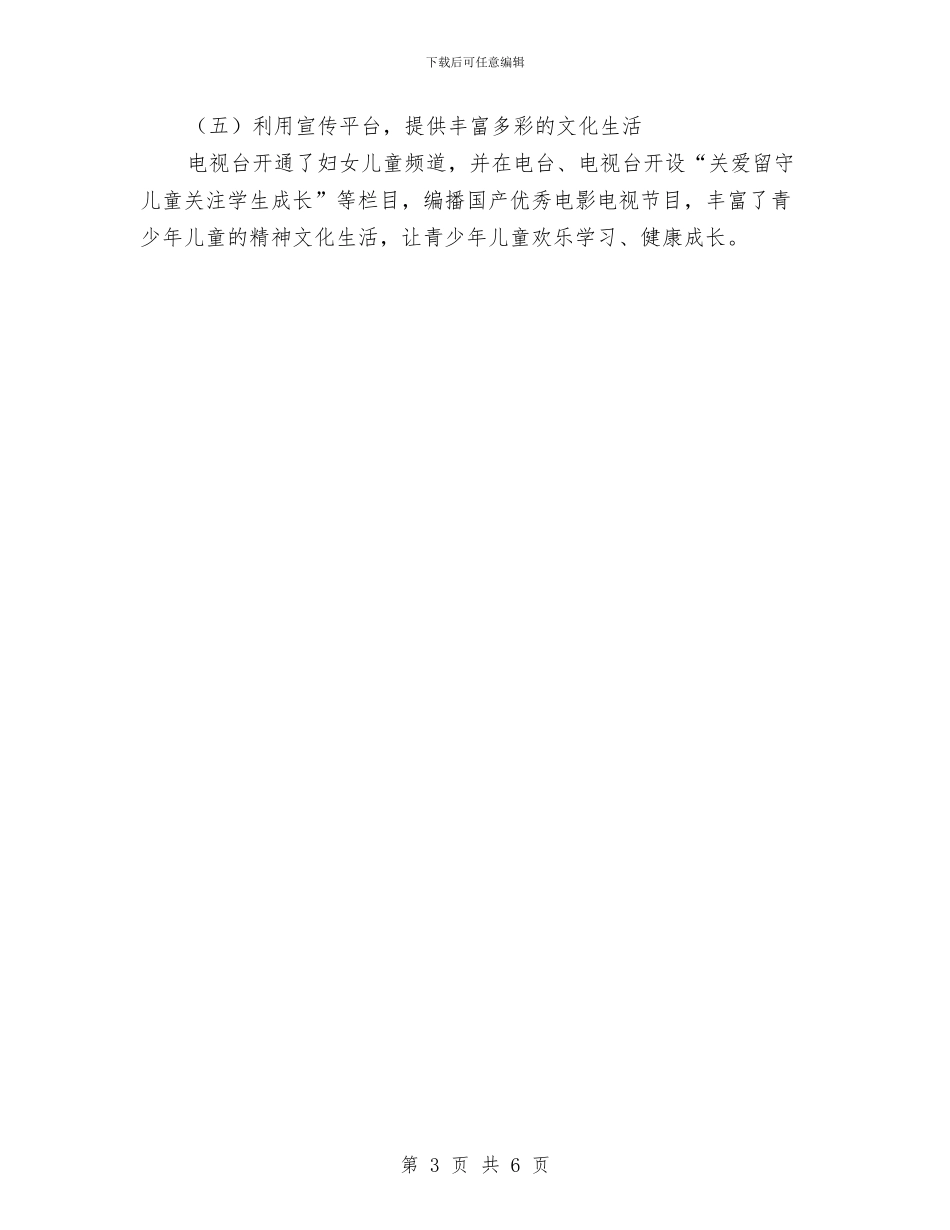 下载后可任意编辑

（五）利用宣传平台，提供丰富多彩的文化生活

电视台开通了妇女儿童频道，并在电台、电视台开设“关爱留守儿童关注学生成长”等栏目，编播国产优秀电影电视节目，丰富了青少年儿童的精神文化生活，让青少年儿童欢乐学习、健康成长。

第 3 页 共 6 页